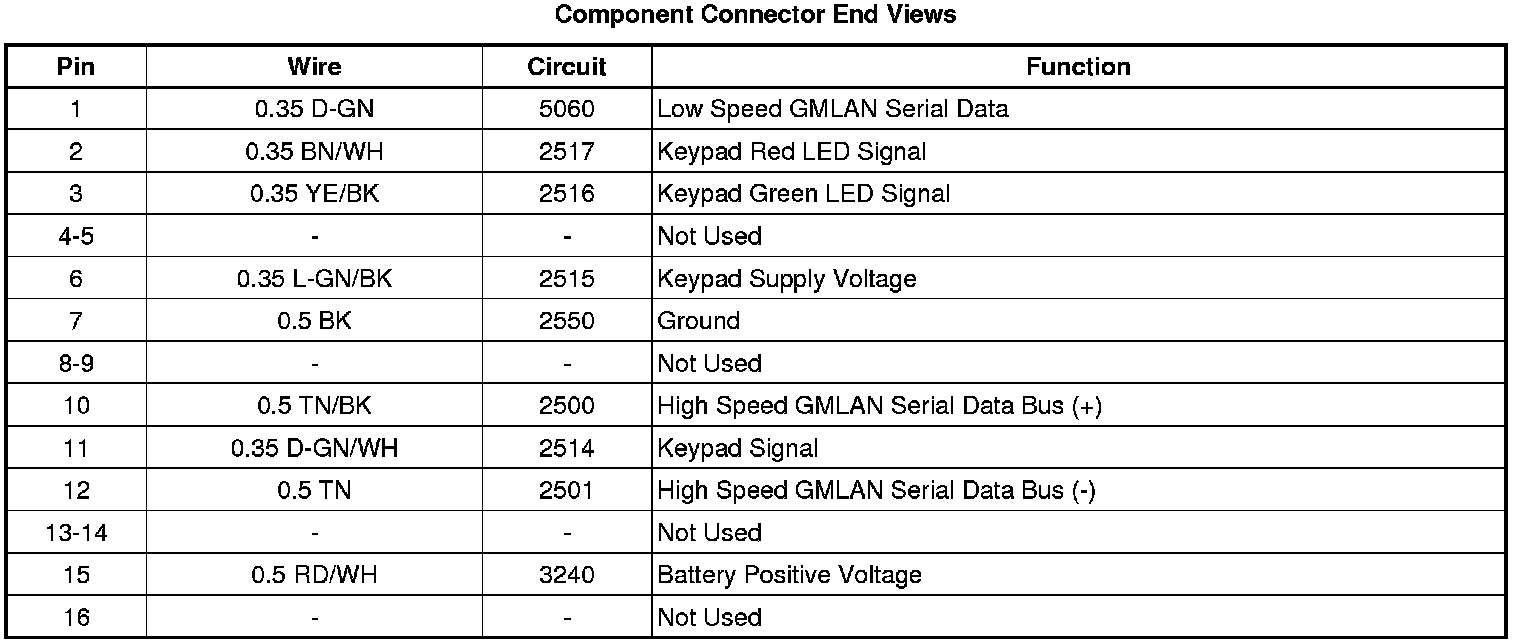 Component Connector End Views

| Pin | Wire | Circuit | Function |
|---|---|---|---|
| 1 | 0.35 D-GN | 5060 | Low Speed GMLAN Serial Data |
| 2 | 0.35 BN/WH | 2517 | Keypad Red LED Signal |
| 3 | 0.35 YE/BK | 2516 | Keypad Green LED Signal |
| 4-5 | - | - | Not Used |
| 6 | 0.35 L-GN/BK | 2515 | Keypad Supply Voltage |
| 7 | 0.5 BK | 2550 | Ground |
| 8-9 | - | - | Not Used |
| 10 | 0.5 TN/BK | 2500 | High Speed GMLAN Serial Data Bus (+) |
| 11 | 0.35 D-GN/WH | 2514 | Keypad Signal |
| 12 | 0.5 TN | 2501 | High Speed GMLAN Serial Data Bus (-) |
| 13-14 | - | - | Not Used |
| 15 | 0.5 RD/WH | 3240 | Battery Positive Voltage |
| 16 | - | - | Not Used |